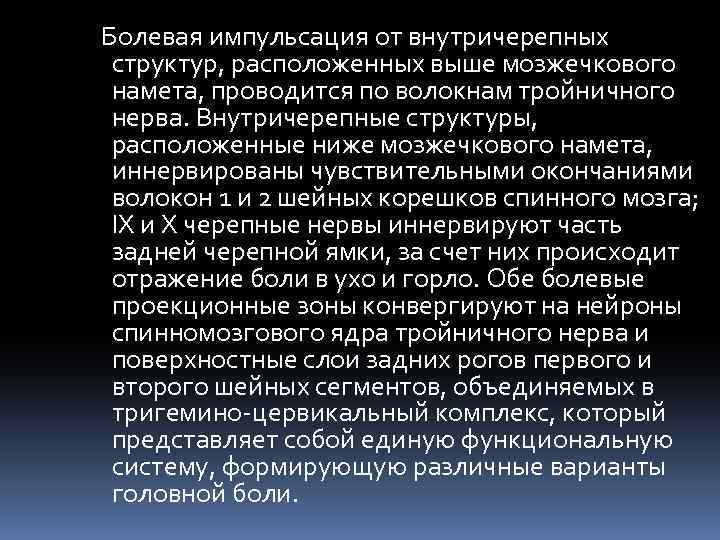 Болевая импульсация от внутричерепных структур, расположенных выше мозжечкового намета, проводится по волокнам тройничного нерва. Внутричерепные структуры, расположенные ниже мозжечкового намета, иннервированы чувствительными окончаниями волокон 1 и 2 шейных корешков спинного мозга; IX и X черепные нервы иннервируют часть задней черепной ямки, за счет них происходит отражение боли в ухо и горло. Обе болевые проекционные зоны конвергируют на нейроны спинномозгового ядра тройничного нерва и поверхностные слои задних рогов первого и второго шейных сегментов, объединяемых в тригемино-цервикальный комплекс, который представляет собой единую функциональную систему, формирующую различные варианты головной боли.